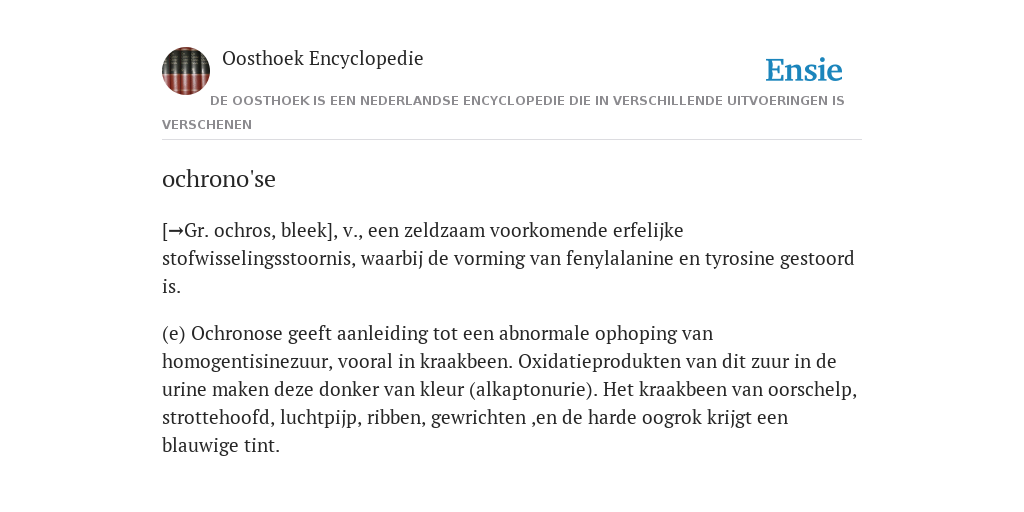 Oosthoek Encyclopedie

Ensie

DE OOSTHOEK IS EEN NEDERLANDSE ENCYCLOPEDIE DIE IN VERSCHILLENDE UITVOERINGEN IS VERSCHENEN

ochrono'se

[→Gr. ochros, bleek], v., een zeldzaam voorkomende erfelijke stofwisselingsstoornis, waarbij de vorming van fenylalanine en tyrosine gestoord is.

(e) Ochronose geeft aanleiding tot een abnormale ophoping van homogentisinezuur, vooral in kraakbeen. Oxidatieprodukten van dit zuur in de urine maken deze donker van kleur (alkaptonurie). Het kraakbeen van oorschelp, strottehoofd, luchtpijp, ribben, gewrichten ,en de harde oogrok krijgt een blauwige tint.